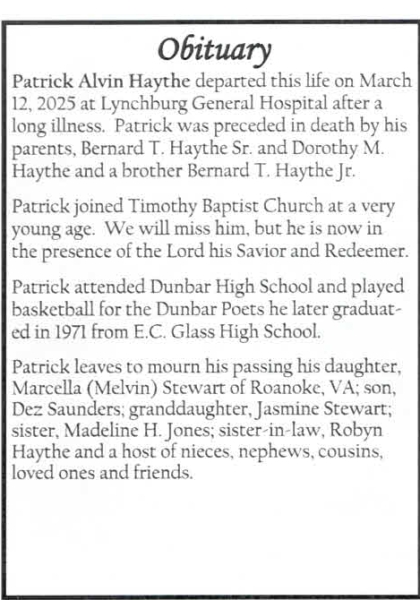 Obituary

Patrick Alvin Haythe departed this life on March 12, 2025 at Lynchburg General Hospital after a long illness. Patrick was preceded in death by his parents, Bernard T. Haythe Sr. and Dorothy M. Haythe and a brother Bernard T. Haythe Jr.

Patrick joined Timothy Baptist Church at a very young age. We will miss him, but he is now in the presence of the Lord his Savior and Redeemer.

Patrick attended Dunbar High School and played basketball for the Dunbar Poets he later graduated in 1971 from E.C. Glass High School.

Patrick leaves to mourn his passing his daughter, Marcella (Melvin) Stewart of Roanoke, VA; son, Dez Saunders; granddaughter, Jasmine Stewart; sister, Madeline H. Jones; sister-in-law, Robyn Haythe and a host of nieces, nephews, cousins, loved ones and friends.